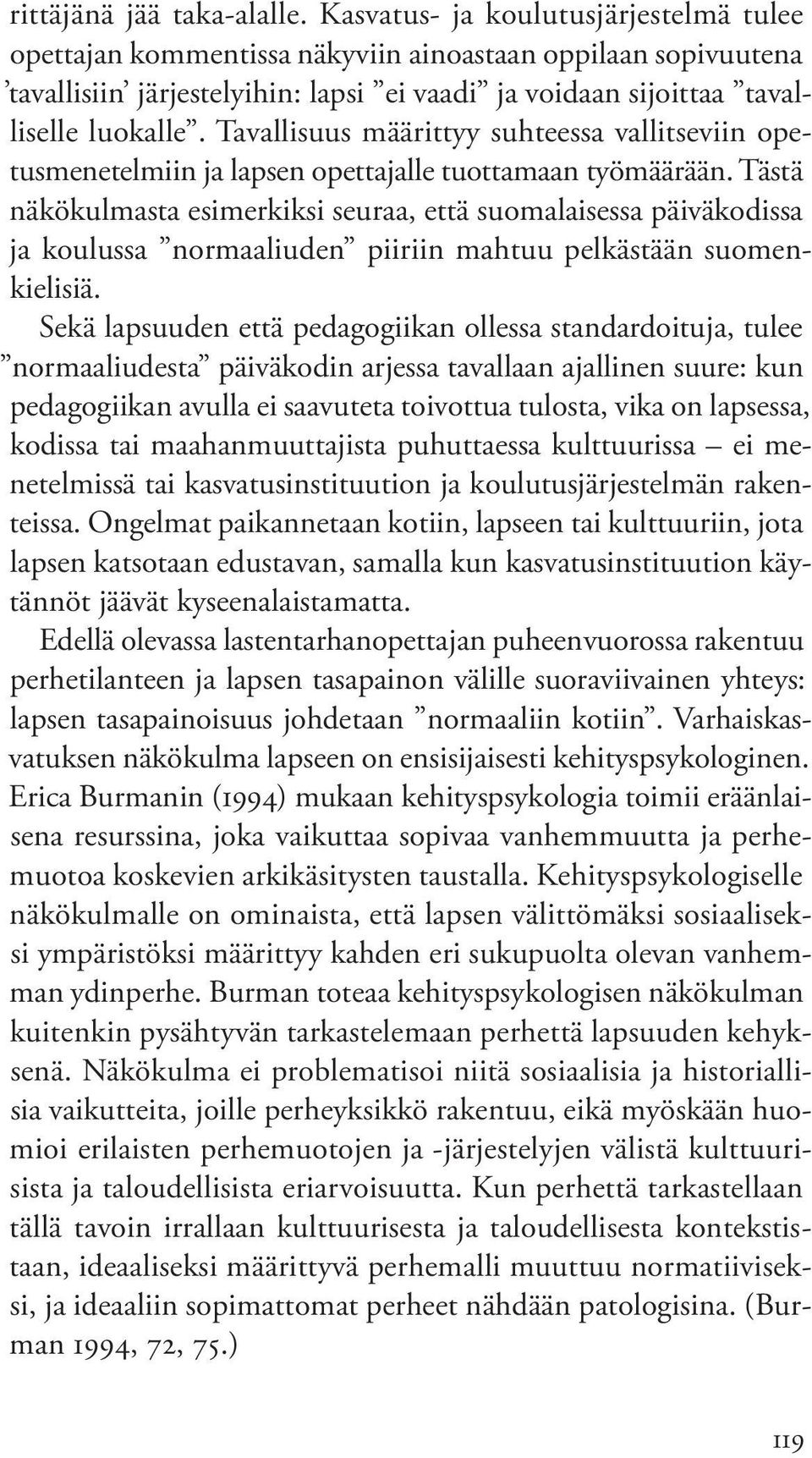 rittäjänä jää taka-alalle. Kasvatus- ja koulutusjärjestelmä tulee opettajan kommentissa näkyviin ainoastaan oppilaan sopivuutena ’tavallisiin’ järjestelyihin: lapsi ”ei vaadi” ja voidaan sijoittaa ”tavalliselle luokalle”. Tavallisuus määrittyy suhteessa vallitseviin opetusmenetelmiin ja lapsen opettajalle tuottamaan työmäärään. Tästä näkökulmasta esimerkiksi seuraa, että suomalaisessa päiväkodissa ja koulussa ”normaaliuden” piiriin mahtuu pelkästään suomenkielisiä.

Sekä lapsuuden että pedagogiikan ollessa standardoituja, tulee ”normaaliudesta” päiväkodin arjessa tavallaan ajallinen suure: kun pedagogiikan avulla ei saavuteta toivottua tulosta, vika on lapsessa, kodissa tai maahanmuuttajista puhuttaessa kulttuurissa – ei menetelmissä tai kasvatusinstituution ja koulutusjärjestelmän rakenteissa. Ongelmat paikannetaan kotiin, lapseen tai kulttuuriin, jota lapsen katsotaan edustavan, samalla kun kasvatusinstituution käytännöt jäävät kyseenalaistamatta.

Edellä olevassa lastentarhanopettajan puheenvuorossa rakentuu perhetilanteen ja lapsen tasapainon välille suoraviivainen yhteys: lapsen tasapainoisuus johdetaan ”normaaliin kotiin”. Varhaiskasvatuksen näkökulma lapseen on ensisijaisesti kehityspsykologinen. Erica Burmanin (1994) mukaan kehityspsykologia toimii eräänlaisena resurssina, joka vaikuttaa sopivaa vanhemmuutta ja perhemuotoa koskevien arkikäsitysten taustalla. Kehityspsykologiselle näkökulmalle on ominaista, että lapsen välittömäksi sosiaaliseksi ympäristöksi määrittyy kahden eri sukupuolta olevan vanhemman ydinperhe. Burman toteaa kehityspsykologisen näkökulman kuitenkin pysähtyvän tarkastelemaan perhettä lapsuuden kehyksenä. Näkökulma ei problematisoi niitä sosiaalisia ja historiallisia vaikutteita, joille perheyksikkö rakentuu, eikä myöskään huomioi erilaisten perhemuotojen ja -järjestelyjen välistä kulttuurisista ja taloudellisista eriarvoisuutta. Kun perhettä tarkastellaan tällä tavoin irrallaan kulttuurisesta ja taloudellisesta kontekstistaan, ideaaliseksi määrittyvä perhemalli muuttuu normatiiviseksi, ja ideaaliin sopimattomat perheet nähdään patologisina. (Burman 1994, 72, 75.)

119